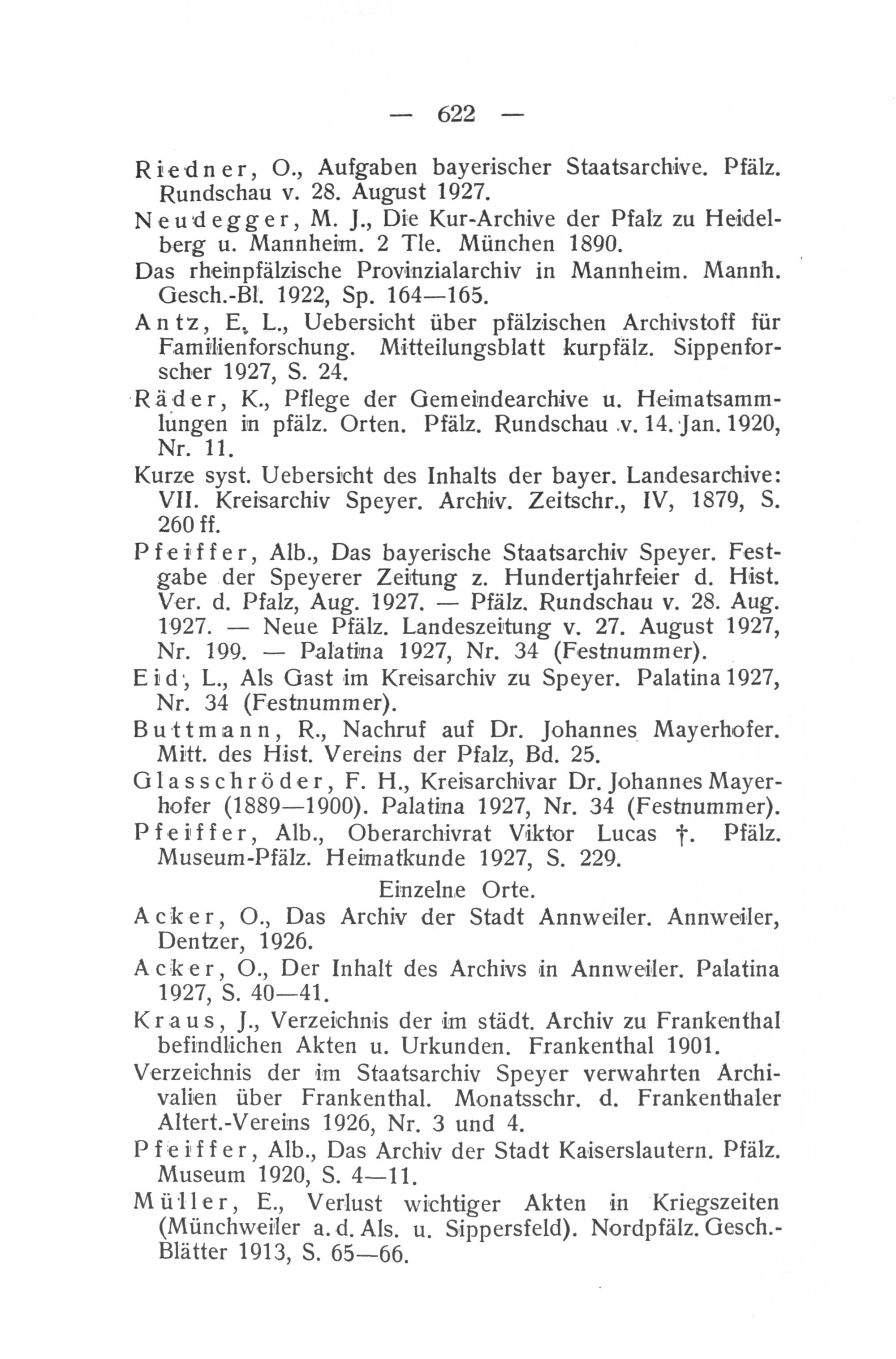 — 622 —

Riedner, O., Aufgaben bayerischer Staatsarchive. Pfälz. Rundschau v. 28. August 1927.

Neudegger, M. J., Die Kur-Archive der Pfalz zu Heidelberg u. Mannheim. 2 Tle. München 1890.

Das rheinpfälzische Provinzialarchiv in Mannheim. Mannh. Gesch.-Bl. 1922, Sp. 164—165.

Antz, E. L., Uebersicht über pfälzischen Archivstoff für Familienforschung. Mitteilungsblatt kurpfälz. Sippenforscher 1927, S. 24.

Räder, K., Pflege der Gemeindearchive u. Heimatsammlungen in pfälz. Orten. Pfälz. Rundschau v. 14. Jan. 1920, Nr. 11.

Kurze syst. Uebersicht des Inhalts der bayer. Landesarchive: VII. Kreisarchiv Speyer. Archiv. Zeitschr., IV, 1879, S. 260 ff.

Pfeiffer, Alb., Das bayerische Staatsarchiv Speyer. Festgabe der Speyerer Zeitung z. Hundertjahrfeier d. Hist. Ver. d. Pfalz, Aug. 1927. — Pfälz. Rundschau v. 28. Aug. 1927. — Neue Pfälz. Landeszeitung v. 27. August 1927, Nr. 199. — Palatina 1927, Nr. 34 (Festnummer).

Eid, L., Als Gast im Kreisarchiv zu Speyer. Palatina 1927, Nr. 34 (Festnummer).

Buttmann, R., Nachruf auf Dr. Johannes Mayerhofer. Mitt. des Hist. Vereins der Pfalz, Bd. 25.

Glasschröder, F. H., Kreisarchivar Dr. Johannes Mayerhofer (1889—1900). Palatina 1927, Nr. 34 (Festnummer).

Pfeiffer, Alb., Oberarchivrat Viktor Lucas †. Pfälz. Museum-Pfälz. Heimatkunde 1927, S. 229.

Einzelne Orte.

Acker, O., Das Archiv der Stadt Annweiler. Annweiler, Dentzer, 1926.

Acker, O., Der Inhalt des Archivs in Annweiler. Palatina 1927, S. 40—41.

Kraus, J., Verzeichnis der im städt. Archiv zu Frankenthal befindlichen Akten u. Urkunden. Frankenthal 1901.

Verzeichnis der im Staatsarchiv Speyer verwahrten Archivalien über Frankenthal. Monatsschr. d. Frankenthaler Altert.-Vereins 1926, Nr. 3 und 4.

Pfeiffer, Alb., Das Archiv der Stadt Kaiserslautern. Pfälz. Museum 1920, S. 4—11.

Müller, E., Verlust wichtiger Akten in Kriegszeiten (Münchweiler a. d. Als. u. Sippersfeld). Nordpfälz. Gesch.-Blätter 1913, S. 65—66.